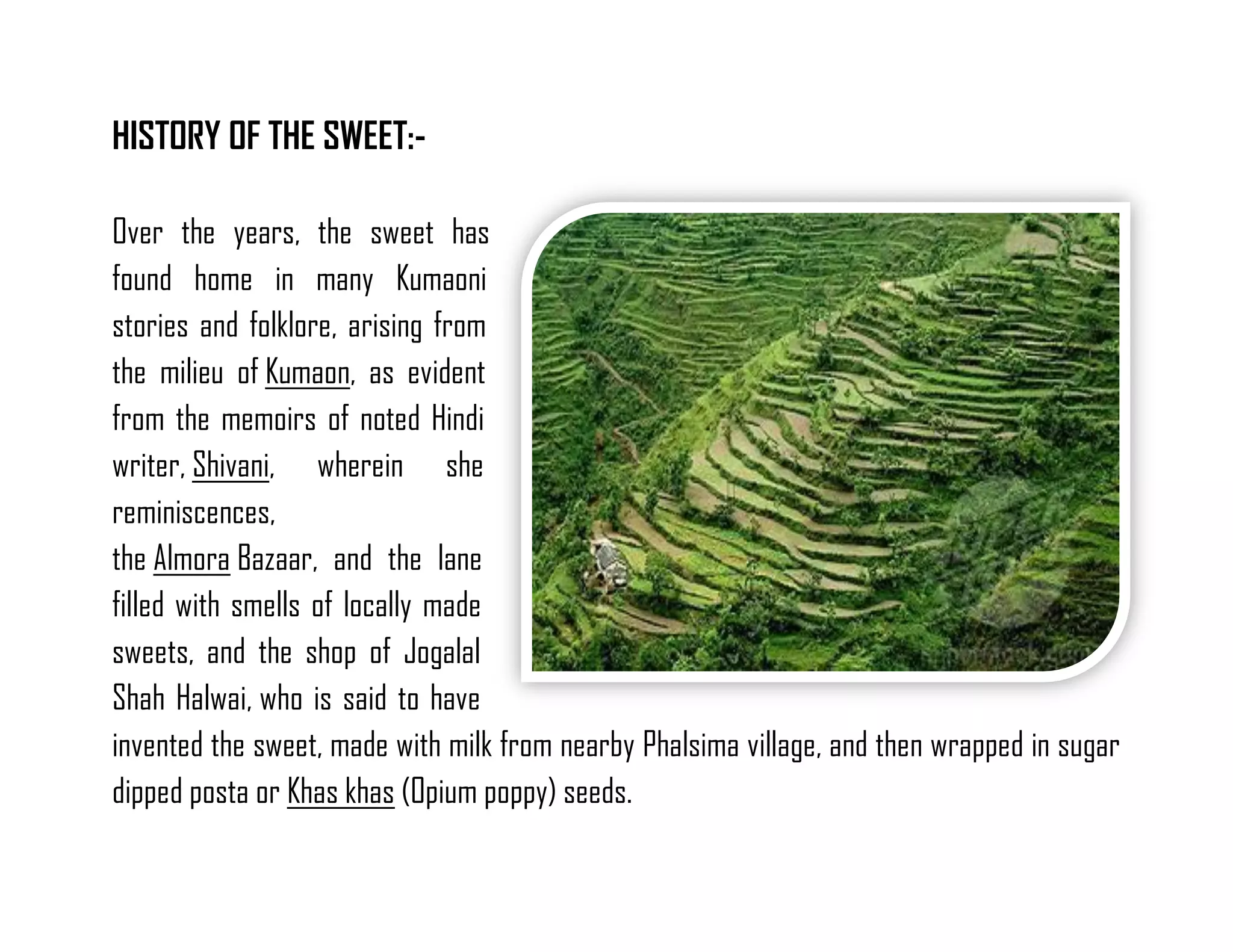 HISTORY OF THE SWEET:-

Over the years, the sweet has found home in many Kumaoni stories and folklore, arising from the milieu of Kumaon, as evident from the memoirs of noted Hindi writer, Shivani, wherein she reminiscences,
the Almora Bazaar, and the lane filled with smells of locally made sweets, and the shop of Jogalal Shah Halwai, who is said to have invented the sweet, made with milk from nearby Phalsima village, and then wrapped in sugar dipped posta or Khas khas (Opium poppy) seeds.